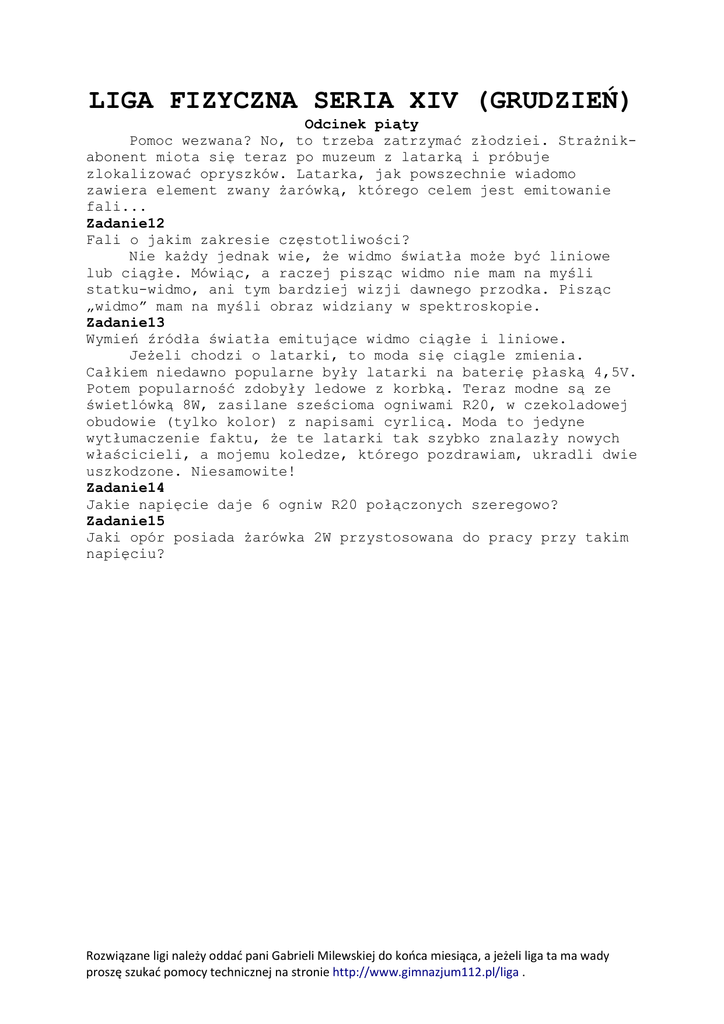 LIGA FIZYCZNA SERIA XIV (GRUDZIEŃ)
Odcinek piąty

Pomoc wezwana? No, to trzeba zatrzymać złodziei. Strażnik-abonent miota się teraz po muzeum z latarką i próbuje zlokalizować opryszków. Latarka, jak powszechnie wiadomo zawiera element zwany żarówką, którego celem jest emitowanie fali...

Zadanie12
Fali o jakim zakresie częstotliwości?

Nie każdy jednak wie, że widmo światła może być liniowe lub ciągłe. Mówiąc, a raczej pisząc widmo nie mam na myśli statku-widmo, ani tym bardziej wizji dawnego przodka. Pisząc „widmo" mam na myśli obraz widziany w spektroskopie.

Zadanie13
Wymień źródła światła emitujące widmo ciągłe i liniowe.

Jeżeli chodzi o latarki, to moda się ciągle zmienia. Całkiem niedawno popularne były latarki na baterię płaską 4,5V. Potem popularność zdobyły ledowe z korbką. Teraz modne są ze świetlówką 8W, zasilane sześcioma ogniwami R20, w czekoladowej obudowie (tylko kolor) z napisami cyrlicą. Moda to jedyne wytłumaczenie faktu, że te latarki tak szybko znalazły nowych właścicieli, a mojemu koledze, którego pozdrawiam, ukradli dwie uszkodzone. Niesamowite!

Zadanie14
Jakie napięcie daje 6 ogniw R20 połączonych szeregowo?

Zadanie15
Jaki opór posiada żarówka 2W przystosowana do pracy przy takim napięciu?

Rozwiązane ligi należy oddać pani Gabrieli Milewskiej do końca miesiąca, a jeżeli liga ta ma wady proszę szukać pomocy technicznej na stronie http://www.gimnazjum112.pl/liga .